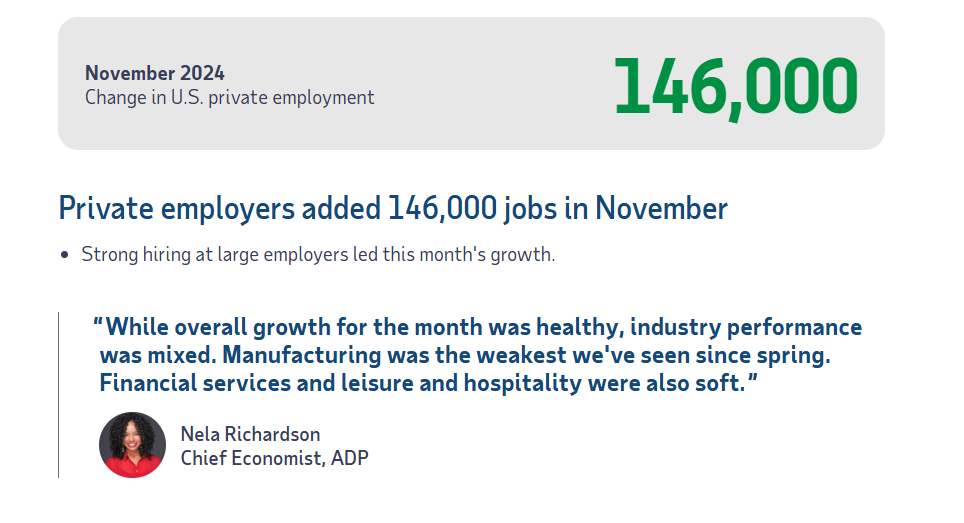 November 2024
Change in U.S. private employment

146,000

Private employers added 146,000 jobs in November

• Strong hiring at large employers led this month's growth.

"While overall growth for the month was healthy, industry performance was mixed. Manufacturing was the weakest we've seen since spring. Financial services and leisure and hospitality were also soft."

Nela Richardson
Chief Economist, ADP